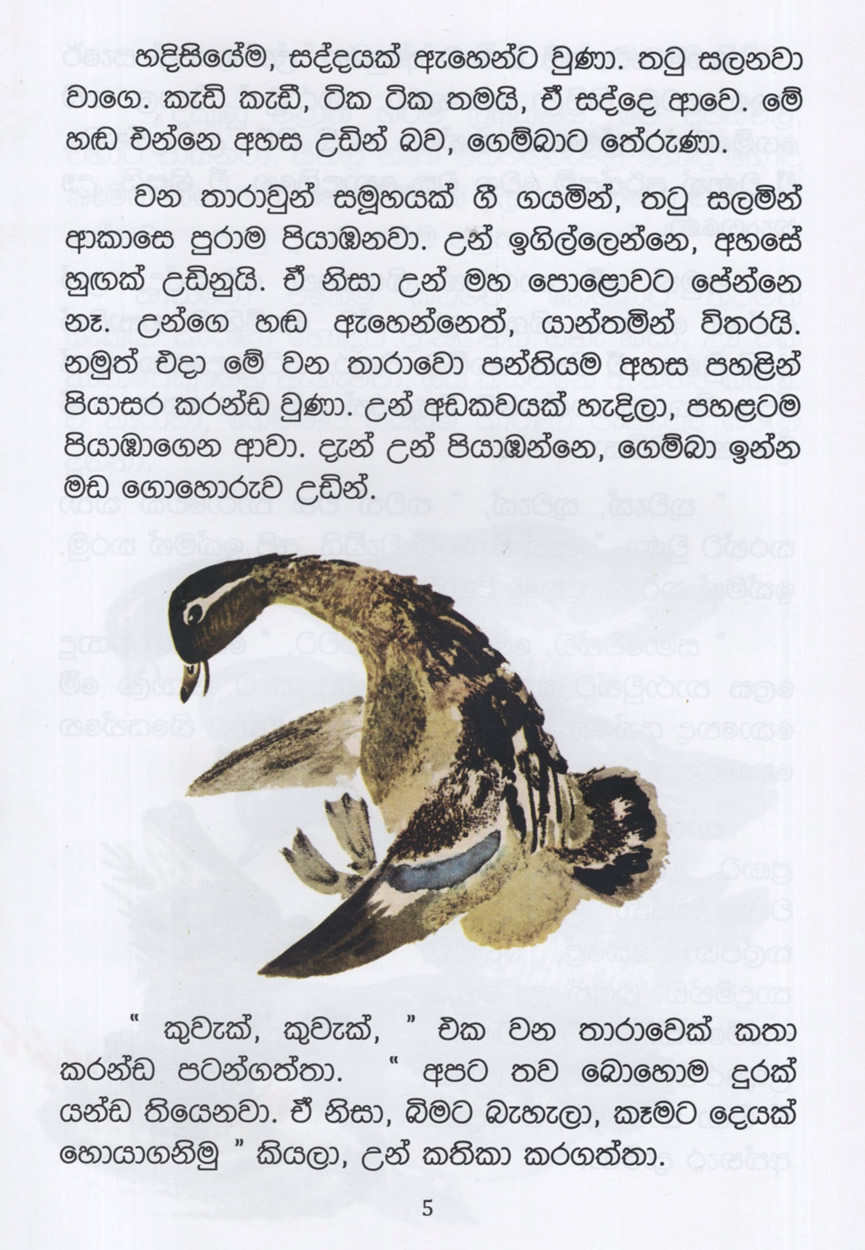 හදිසියේම, සද්දයක් ඇහෙන්ට වුණා. තටු සලනවා වාගෙ. කැඩි කැඩී, ටික ටික තමයි, ඒ සද්දෙ ආවෙ. මේ හඬ එන්නෙ අහස උඩින් බව, ගෙම්බාට තේරුණා.

වන තාරාවුන් සමූහයක් ගී ගයමින්, තටු සලමින් ආකාසෙ පුරාම පියාඹනවා. උන් ඉගිල්ලෙන්නෙ, අහසේ හුඟක් උඩිනුයි. ඒ නිසා උන් මහ පොළොවට පේන්නෙ නෑ. උන්ගෙ හඬ ඇහෙන්නෙත්, යාන්තමින් විතරයි. නමුත් එදා මේ වන තාරාවො පන්තියම අහස පහළින් පියාසර කරන්ඩ වුණා. උන් අඩකවයක් හැදිලා, පහළටම පියාඹාගෙන ආවා. දැන් උන් පියාඹන්නෙ, ගෙම්බා ඉන්න මඩ ගොහොරුව උඩින්.

" කුවැක්, කුවැක්, " එක වන තාරාවෙක් කතා කරන්ඩ පටන්ගත්තා. " අපට තව බොහොම දුරක් යන්ඩ තියෙනවා. ඒ නිසා, බිමට බැහැලා, කෑමට දෙයක් හොයාගනිමු " කියලා, උන් කතිකා කරගත්තා.

5